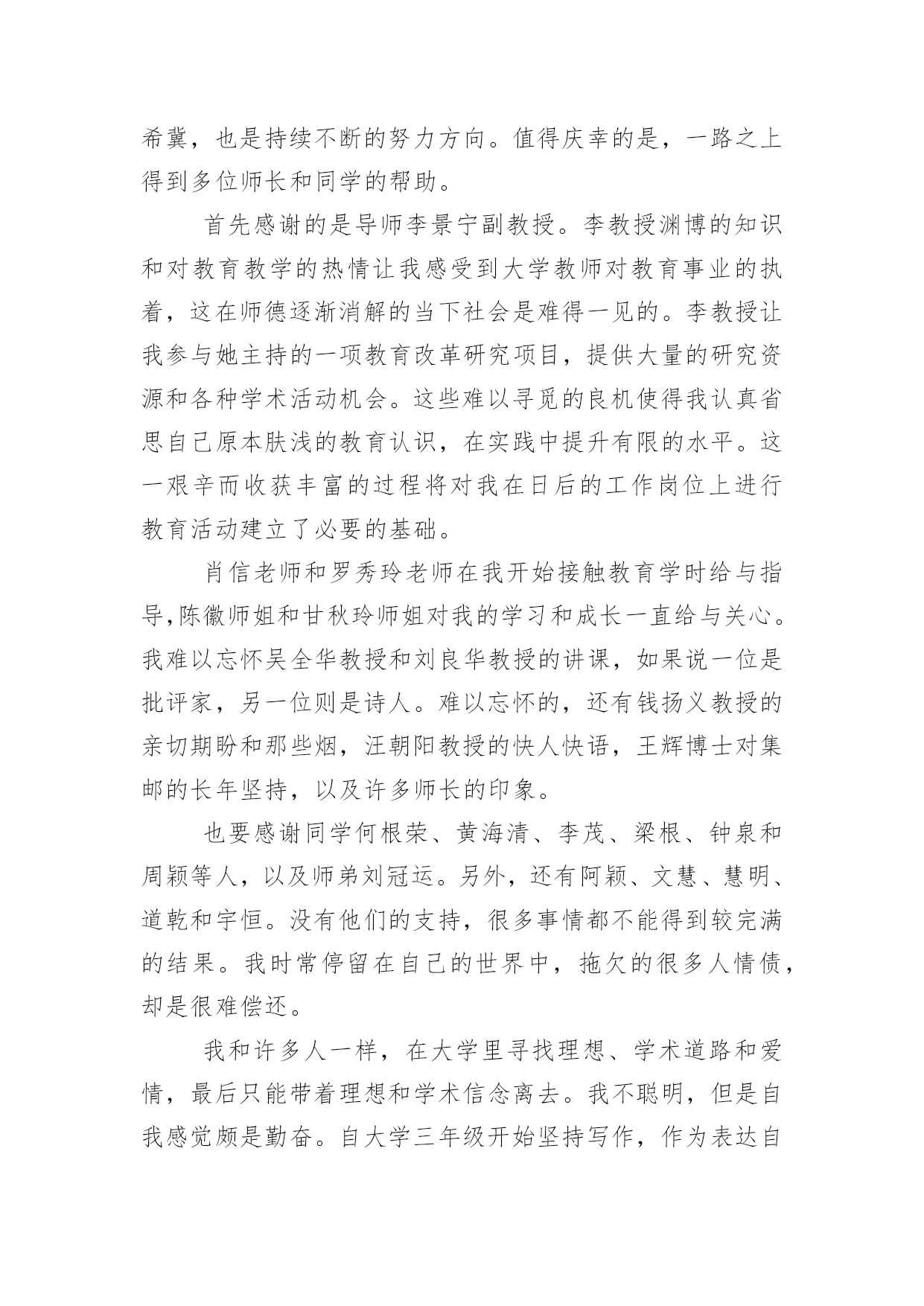 希冀，也是持续不断的努力方向。值得庆幸的是，一路之上得到多位师长和同学的帮助。

首先感谢的是导师李景宁副教授。李教授渊博的知识和对教育教学的热情让我感受到大学教师对教育事业的执着，这在师德逐渐消解的当下社会是难得一见的。李教授让我参与她主持的一项教育改革研究项目，提供大量的研究资源和各种学术活动机会。这些难以寻觅的良机使得我认真省思自己原本肤浅的教育认识，在实践中提升有限的水平。这一艰辛而收获丰富的过程将对我在日后的工作岗位上进行教育活动建立了必要的基础。

肖信老师和罗秀玲老师在我开始接触教育学时给与指导,陈徽师姐和甘秋玲师姐对我的学习和成长一直给与关心。我难以忘怀吴全华教授和刘良华教授的讲课，如果说一位是批评家，另一位则是诗人。难以忘怀的，还有钱扬义教授的亲切期盼和那些烟，汪朝阳教授的快人快语，王辉博士对集邮的长年坚持，以及许多师长的印象。

也要感谢同学何根荣、黄海清、李茂、梁根、钟泉和周颖等人，以及师弟刘冠运。另外，还有阿颖、文慧、慧明、道乾和宇恒。没有他们的支持，很多事情都不能得到较完满的结果。我时常停留在自己的世界中，拖欠的很多人情债，却是很难偿还。

我和许多人一样，在大学里寻找理想、学术道路和爱情，最后只能带着理想和学术信念离去。我不聪明，但是自我感觉颇是勤奋。自大学三年级开始坚持写作，作为表达自